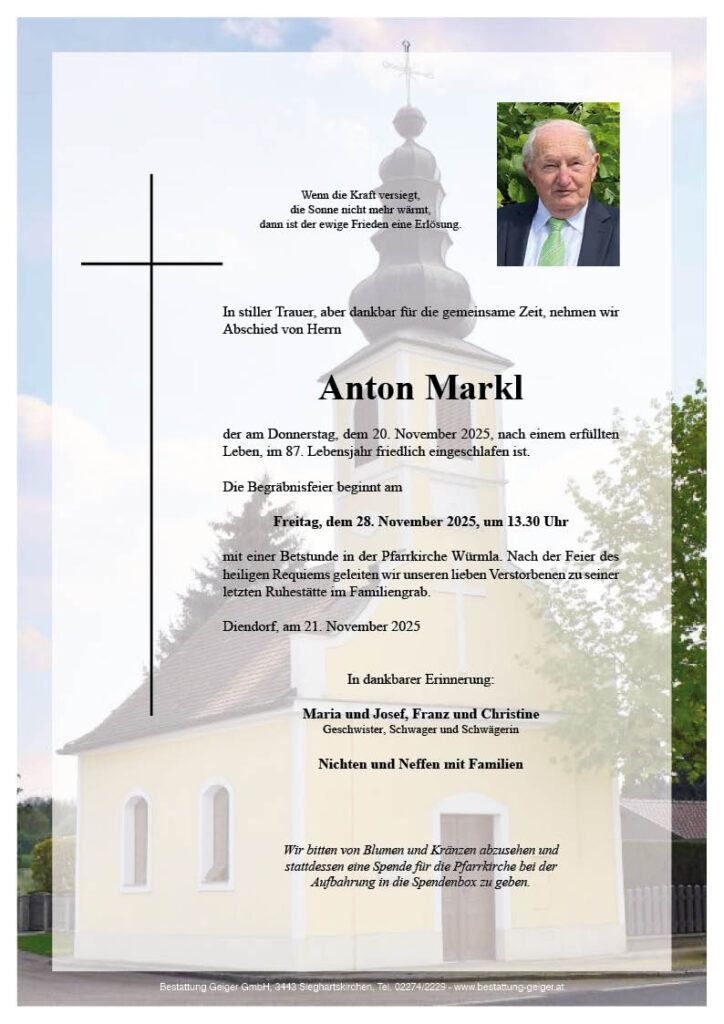 Wenn die Kraft versiegt,
die Sonne nicht mehr wärmt,
dann ist der ewige Frieden eine Erlösung.

In stiller Trauer, aber dankbar für die gemeinsame Zeit, nehmen wir Abschied von Herrn

Anton Markl

der am Donnerstag, dem 20. November 2025, nach einem erfüllten Leben, im 87. Lebensjahr friedlich eingeschlafen ist.

Die Begräbnisfeier beginnt am

Freitag, dem 28. November 2025, um 13.30 Uhr

mit einer Betstunde in der Pfarrkirche Würmla. Nach der Feier des heiligen Requiems geleiten wir unseren lieben Verstorbenen zu seiner letzten Ruhestätte im Familiengrab.

Diendorf, am 21. November 2025

In dankbarer Erinnerung:

Maria und Josef, Franz und Christine
Geschwister, Schwager und Schwägerin

Nichten und Neffen mit Familien

Wir bitten von Blumen und Kränzen abzusehen und stattdessen eine Spende für die Pfarrkirche bei der Aufbahrung in die Spendenbox zu geben.

Bestattung Geiger GmbH, 3443 Sieghartskirchen, Tel. 02274/2229 - www.bestattung-geiger.at